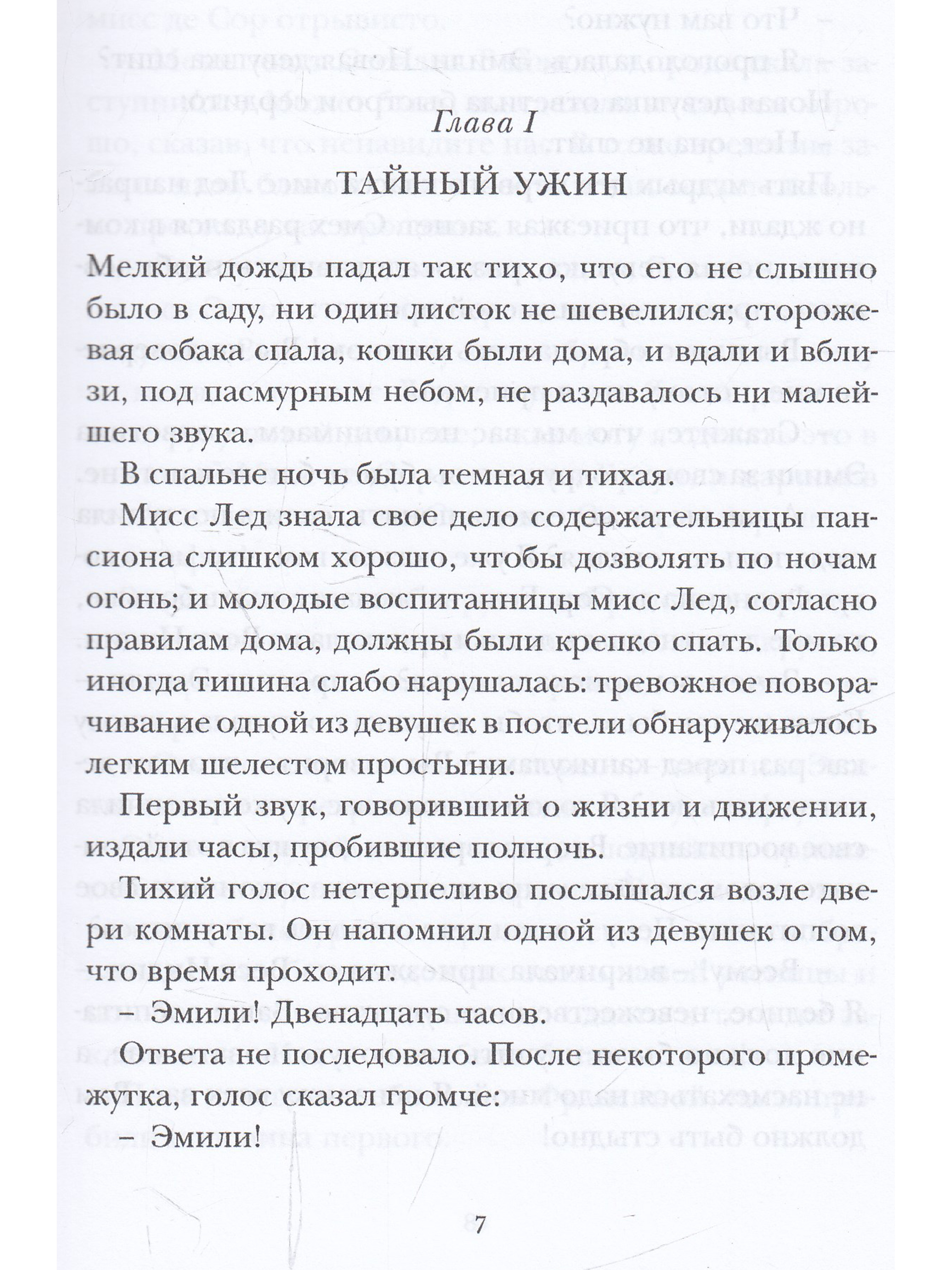 Глава I

ТАЙНЫЙ УЖИН

Мелкий дождь падал так тихо, что его не слышно было в саду, ни один листок не шевелился; сторожевая собака спала, кошки были дома, и вдали и вблизи, под пасмурным небом, не раздавалось ни малейшего звука.

В спальне ночь была темная и тихая.

Мисс Лед знала свое дело содержательницы пансиона слишком хорошо, чтобы дозволять по ночам огонь; и молодые воспитанницы мисс Лед, согласно правилам дома, должны были крепко спать. Только иногда тишина слабо нарушалась: тревожное поворачивание одной из девушек в постели обнаруживалось легким шелестом простыни.

Первый звук, говоривший о жизни и движении, издали часы, пробившие полночь.

Тихий голос нетерпеливо послышался возле двери комнаты. Он напомнил одной из девушек о том, что время проходит.

– Эмили! Двенадцать часов.

Ответа не последовало. После некоторого промежутка, голос сказал громче:

– Эмили!

7